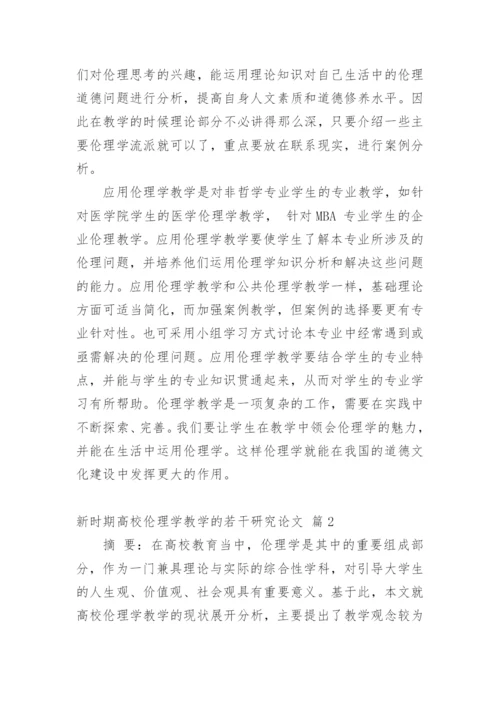 们对伦理思考的兴趣，能运用理论知识对自己生活中的伦理道德问题进行分析，提高自身人文素质和道德修养水平。因此在教学的时候理论部分不必讲得那么深，只要介绍一些主要伦理学流派就可以了，重点要放在联系现实，进行案例分析。

应用伦理学教学是对非哲学专业学生的专业教学，如针对医学院学生的医学伦理学教学， 针对 MBA 专业学生的企业伦理教学。应用伦理学教学要使学生了解本专业所涉及的伦理问题，并培养他们运用伦理学知识分析和解决这些问题的能力。应用伦理学教学和公共伦理学教学一样，基础理论方面可适当简化，而加强案例教学，但案例的选择要更有专业针对性。也可采用小组学习方式讨论本专业中经常遇到或亟需解决的伦理问题。应用伦理学教学要结合学生的专业特点，并能与学生的专业知识贯通起来，从而对学生的专业学习有所帮助。伦理学教学是一项复杂的工作，需要在实践中不断探索、完善。我们要让学生在教学中领会伦理学的魅力，并能在生活中运用伦理学。这样伦理学就能在我国的道德文化建设中发挥更大的作用。

新时期高校伦理学教学的若干研究论文 篇 2

摘 要：在高校教育当中，伦理学是其中的重要组成部分，作为一门兼具理论与实际的综合性学科，对引导大学生的人生观、价值观、社会观具有重要意义。基于此，本文就高校伦理学教学的现状展开分析，主要提出了教学观念较为